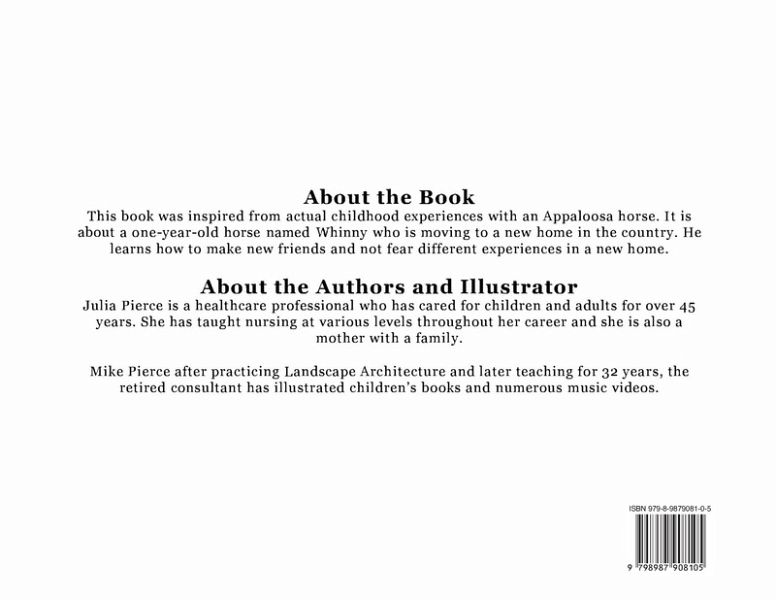 About the Book

This book was inspired from actual childhood experiences with an Appaloosa horse. It is about a one-year-old horse named Whinny who is moving to a new home in the country. He learns how to make new friends and not fear different experiences in a new home.

About the Authors and Illustrator

Julia Pierce is a healthcare professional who has cared for children and adults for over 45 years. She has taught nursing at various levels throughout her career and she is also a mother with a family.

Mike Pierce after practicing Landscape Architecture and later teaching for 32 years, the retired consultant has illustrated children's books and numerous music videos.

ISBN 979-8-9879081-0-5

9 798987 908105